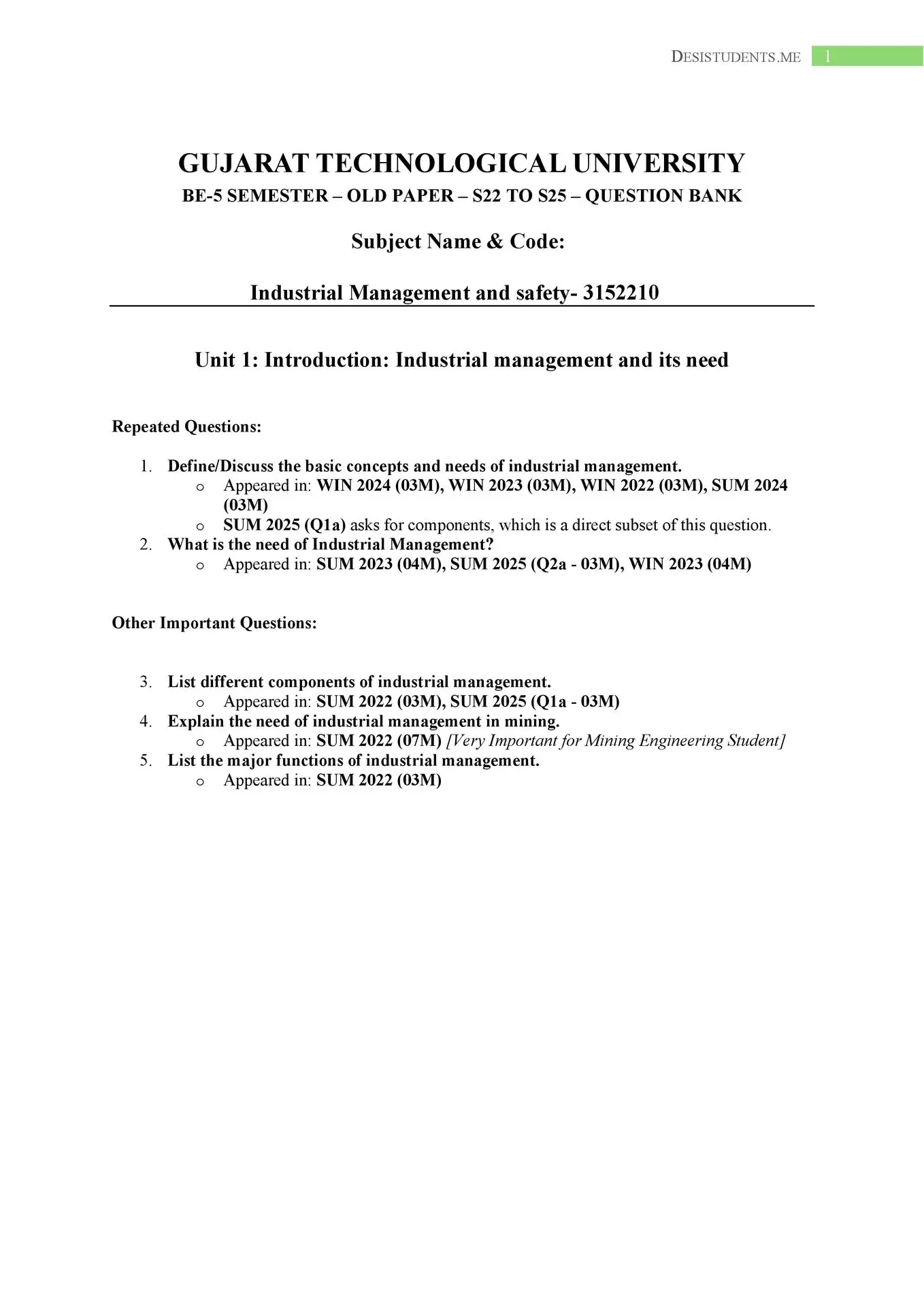 DESISTUDENTS.ME 1

GUJARAT TECHNOLOGICAL UNIVERSITY
BE-5 SEMESTER – OLD PAPER – S22 TO S25 – QUESTION BANK

Subject Name & Code:

Industrial Management and safety- 3152210

Unit 1: Introduction: Industrial management and its need

Repeated Questions:

1. Define/Discuss the basic concepts and needs of industrial management.
   o Appeared in: WIN 2024 (03M), WIN 2023 (03M), WIN 2022 (03M), SUM 2024 (03M)
   o SUM 2025 (Q1a) asks for components, which is a direct subset of this question.
2. What is the need of Industrial Management?
   o Appeared in: SUM 2023 (04M), SUM 2025 (Q2a - 03M), WIN 2023 (04M)

Other Important Questions:

3. List different components of industrial management.
   o Appeared in: SUM 2022 (03M), SUM 2025 (Q1a - 03M)
4. Explain the need of industrial management in mining.
   o Appeared in: SUM 2022 (07M) [Very Important for Mining Engineering Student]
5. List the major functions of industrial management.
   o Appeared in: SUM 2022 (03M)